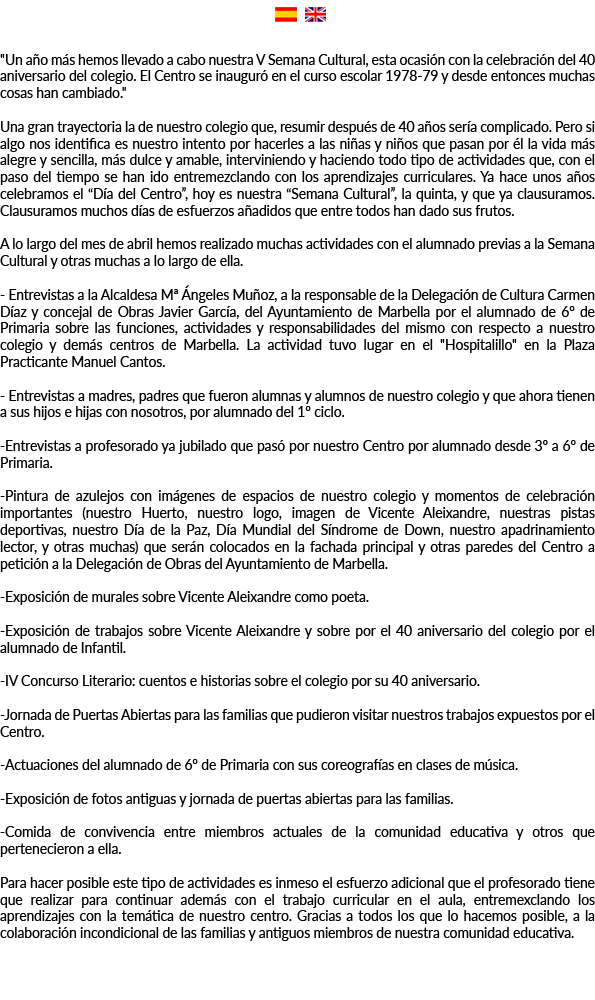 "Un año más hemos llevado a cabo nuestra V Semana Cultural, esta ocasión con la celebración del 40 aniversario del colegio. El Centro se inauguró en el curso escolar 1978-79 y desde entonces muchas cosas han cambiado."

Una gran trayectoria la de nuestro colegio que, resumir después de 40 años sería complicado. Pero si algo nos identifica es nuestro intento por hacerles a las niñas y niños que pasan por él la vida más alegre y sencilla, más dulce y amable, interviniendo y haciendo todo tipo de actividades que, con el paso del tiempo se han ido entremezclando con los aprendizajes curriculares. Ya hace unos años celebramos el "Día del Centro", hoy es nuestra "Semana Cultural", la quinta, y que ya clausuramos. Clausuramos muchos días de esfuerzos añadidos que entre todos han dado sus frutos.

A lo largo del mes de abril hemos realizado muchas actividades con el alumnado previas a la Semana Cultural y otras muchas a lo largo de ella.

- Entrevistas a la Alcaldesa Mª Ángeles Muñoz, a la responsable de la Delegación de Cultura Carmen Díaz y concejal de Obras Javier García, del Ayuntamiento de Marbella por el alumnado de 6º de Primaria sobre las funciones, actividades y responsabilidades del mismo con respecto a nuestro colegio y demás centros de Marbella. La actividad tuvo lugar en el "Hospitalillo" en la Plaza Practicante Manuel Cantos.

- Entrevistas a madres, padres que fueron alumnas y alumnos de nuestro colegio y que ahora tienen a sus hijos e hijas con nosotros, por alumnado del 1º ciclo.

-Entrevistas a profesorado ya jubilado que pasó por nuestro Centro por alumnado desde 3º a 6º de Primaria.

-Pintura de azulejos con imágenes de espacios de nuestro colegio y momentos de celebración importantes (nuestro Huerto, nuestro logo, imagen de Vicente Aleixandre, nuestras pistas deportivas, nuestro Día de la Paz, Día Mundial del Síndrome de Down, nuestro apadrinamiento lector, y otras muchas) que serán colocados en la fachada principal y otras paredes del Centro a petición a la Delegación de Obras del Ayuntamiento de Marbella.

-Exposición de murales sobre Vicente Aleixandre como poeta.

-Exposición de trabajos sobre Vicente Aleixandre y sobre por el 40 aniversario del colegio por el alumnado de Infantil.

-IV Concurso Literario: cuentos e historias sobre el colegio por su 40 aniversario.

-Jornada de Puertas Abiertas para las familias que pudieron visitar nuestros trabajos expuestos por el Centro.

-Actuaciones del alumnado de 6º de Primaria con sus coreografías en clases de música.

-Exposición de fotos antiguas y jornada de puertas abiertas para las familias.

-Comida de convivencia entre miembros actuales de la comunidad educativa y otros que pertenecieron a ella.

Para hacer posible este tipo de actividades es inmeso el esfuerzo adicional que el profesorado tiene que realizar para continuar además con el trabajo curricular en el aula, entremexclando los aprendizajes con la temática de nuestro centro. Gracias a todos los que lo hacemos posible, a la colaboración incondicional de las familias y antiguos miembros de nuestra comunidad educativa.